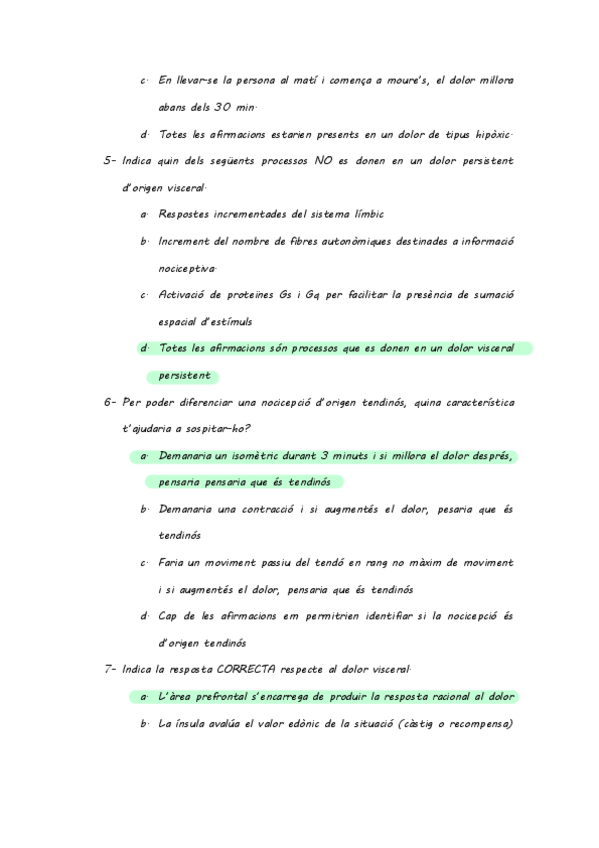 c. En llevar-se la persona al matí i comença a moure's, el dolor millora abans dels 30 min.

d. Totes les afirmacions estarien presents en un dolor de tipus hipòxic.

5- Indica quin dels següents processos NO es donen en un dolor persistent d'origen visceral.

a. Respostes incrementades del sistema límbic

b. Increment del nombre de fibres autonòmiques destinades a informació nociceptiva.

c. Activació de proteïnes Gs i Gq per facilitar la presència de sumació espacial d'estímuls

d. Totes les afirmacions són processos que es donen en un dolor visceral persistent

6- Per poder diferenciar una nocicepció d'origen tendinós, quina característica t'ajudaria a sospitar-ho?

a. Demanaria un isomètric durant 3 minuts i si millora el dolor després, pensaria pensaria que és tendinós

b. Demanaria una contracció i si augmentés el dolor, pesaria que és tendinós

c. Faria un moviment passiu del tendó en rang no màxim de moviment i si augmentés el dolor, pensaria que és tendinós

d. Cap de les afirmacions em permitrien identifiar si la nocicepció és d'origen tendinós

7- Indica la resposta CORRECTA respecte al dolor visceral.

a. L'àrea prefrontal s'encarrega de produir la resposta racional al dolor

b. La ínsula avalúa el valor edònic de la situació (càstig o recompensa)